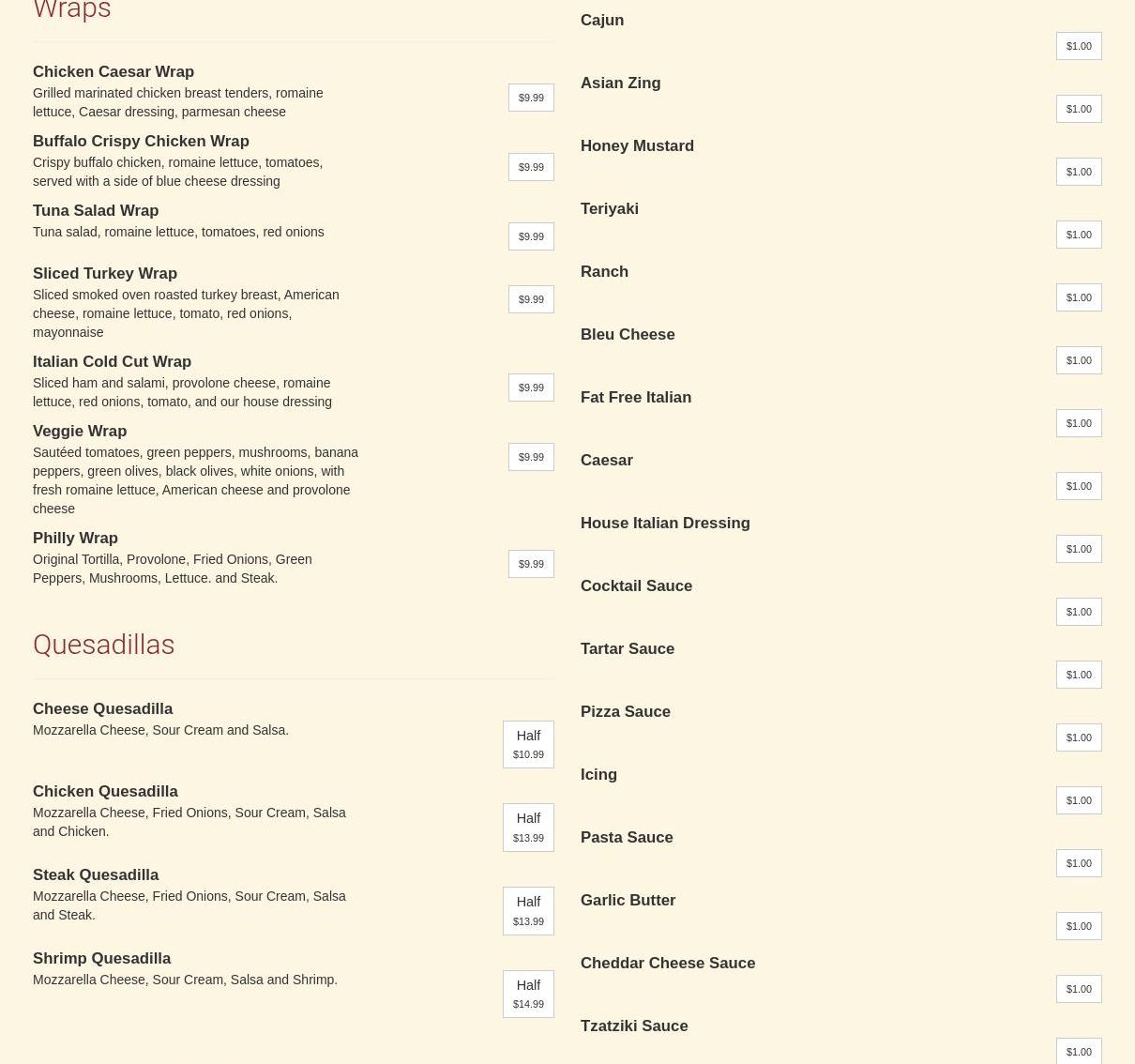 Wraps

Chicken Caesar Wrap
Grilled marinated chicken breast tenders, romaine lettuce, Caesar dressing, parmesan cheese
$9.99

Buffalo Crispy Chicken Wrap
Crispy buffalo chicken, romaine lettuce, tomatoes, served with a side of blue cheese dressing
$9.99

Tuna Salad Wrap
Tuna salad, romaine lettuce, tomatoes, red onions
$9.99

Sliced Turkey Wrap
Sliced smoked oven roasted turkey breast, American cheese, romaine lettuce, tomato, red onions, mayonnaise
$9.99

Italian Cold Cut Wrap
Sliced ham and salami, provolone cheese, romaine lettuce, red onions, tomato, and our house dressing
$9.99

Veggie Wrap
Sautéed tomatoes, green peppers, mushrooms, banana peppers, green olives, black olives, white onions, with fresh romaine lettuce, American cheese and provolone cheese
$9.99

Philly Wrap
Original Tortilla, Provolone, Fried Onions, Green Peppers, Mushrooms, Lettuce. and Steak.
$9.99

Quesadillas

Cheese Quesadilla
Mozzarella Cheese, Sour Cream and Salsa.
Half
$10.99

Chicken Quesadilla
Mozzarella Cheese, Fried Onions, Sour Cream, Salsa and Chicken.
Half
$13.99

Steak Quesadilla
Mozzarella Cheese, Fried Onions, Sour Cream, Salsa and Steak.
Half
$13.99

Shrimp Quesadilla
Mozzarella Cheese, Sour Cream, Salsa and Shrimp.
Half
$14.99

Cajun
$1.00

Asian Zing
$1.00

Honey Mustard
$1.00

Teriyaki
$1.00

Ranch
$1.00

Bleu Cheese
$1.00

Fat Free Italian
$1.00

Caesar
$1.00

House Italian Dressing
$1.00

Cocktail Sauce
$1.00

Tartar Sauce
$1.00

Pizza Sauce
$1.00

Icing
$1.00

Pasta Sauce
$1.00

Garlic Butter
$1.00

Cheddar Cheese Sauce
$1.00

Tzatziki Sauce
$1.00